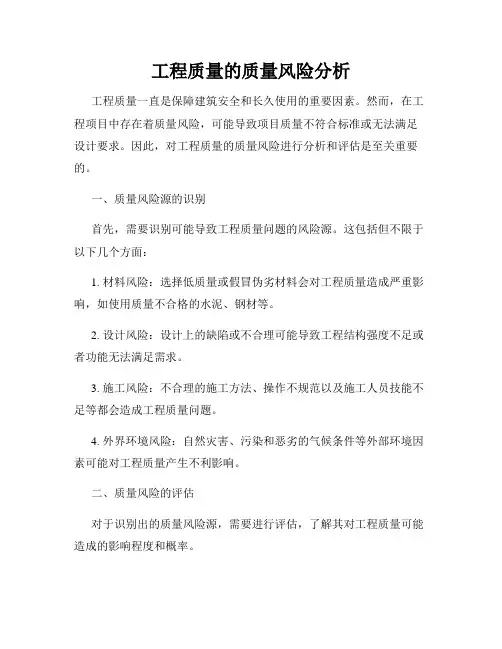 工程质量的质量风险分析

工程质量一直是保障建筑安全和长久使用的重要因素。然而，在工程项目中存在着质量风险，可能导致项目质量不符合标准或无法满足设计要求。因此，对工程质量的质量风险进行分析和评估是至关重要的。

一、质量风险源的识别

首先，需要识别可能导致工程质量问题的风险源。这包括但不限于以下几个方面：

1. 材料风险：选择低质量或假冒伪劣材料会对工程质量造成严重影响，如使用质量不合格的水泥、钢材等。

2. 设计风险：设计上的缺陷或不合理可能导致工程结构强度不足或者功能无法满足需求。

3. 施工风险：不合理的施工方法、操作不规范以及施工人员技能不足等都会造成工程质量问题。

4. 外界环境风险：自然灾害、污染和恶劣的气候条件等外部环境因素可能对工程质量产生不利影响。

二、质量风险的评估

对于识别出的质量风险源，需要进行评估，了解其对工程质量可能造成的影响程度和概率。